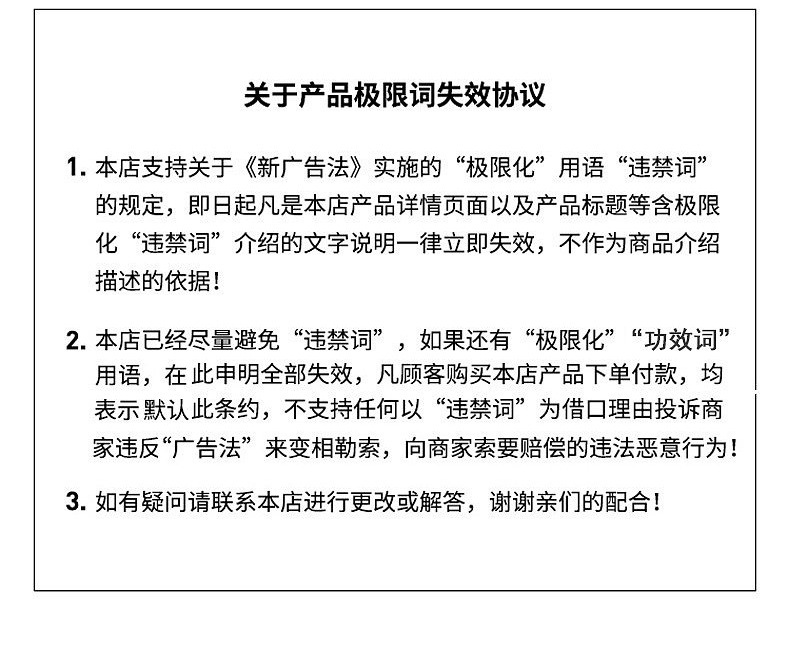 关于产品极限词失效协议

1. 本店支持关于《新广告法》实施的“极限化”用语“违禁词”的规定，即日起凡是本店产品详情页面以及产品标题等含极限化“违禁词”介绍的文字说明一律立即失效，不作为商品介绍描述的依据！

2. 本店已经尽量避免“违禁词”，如果还有“极限化”“功效词”用语，在此申明全部失效，凡顾客购买本店产品下单付款，均表示默认此条约，不支持任何以“违禁词”为借口理由投诉商家违反“广告法”来变相勒索，向商家索要赔偿的违法恶意行为！

3. 如有疑问请联系本店进行更改或解答，谢谢亲们的配合！